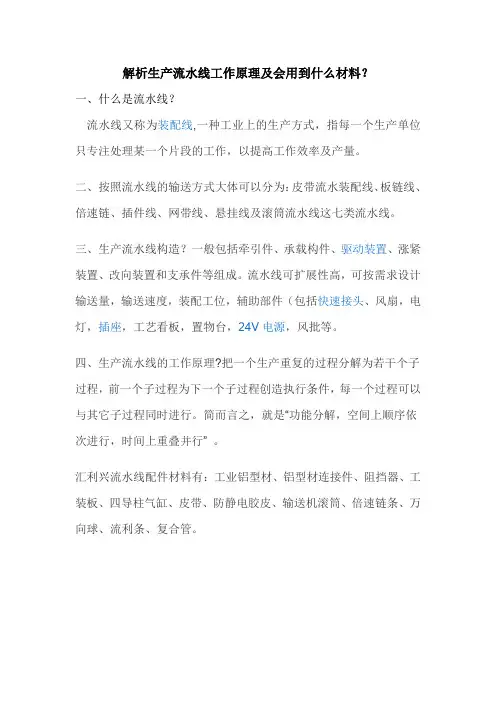 解析生产流水线工作原理及会用到什么材料？

一、什么是流水线？

流水线又称为装配线,一种工业上的生产方式，指每一个生产单位只专注处理某一个片段的工作，以提高工作效率及产量。

二、按照流水线的输送方式大体可以分为：皮带流水装配线、板链线、倍速链、插件线、网带线、悬挂线及滚筒流水线这七类流水线。

三、生产流水线构造？一般包括牵引件、承载构件、驱动装置、涨紧装置、改向装置和支承件等组成。流水线可扩展性高，可按需求设计输送量，输送速度，装配工位，辅助部件（包括快速接头、风扇，电灯，插座，工艺看板，置物台，24V 电源，风批等。

四、生产流水线的工作原理?把一个生产重复的过程分解为若干个子过程，前一个子过程为下一个子过程创造执行条件，每一个过程可以与其它子过程同时进行。简而言之，就是“功能分解，空间上顺序依次进行，时间上重叠并行”。

汇利兴流水线配件材料有：工业铝型材、铝型材连接件、阻挡器、工装板、四导柱气缸、皮带、防静电胶皮、输送机滚筒、倍速链条、万向球、流利条、复合管。